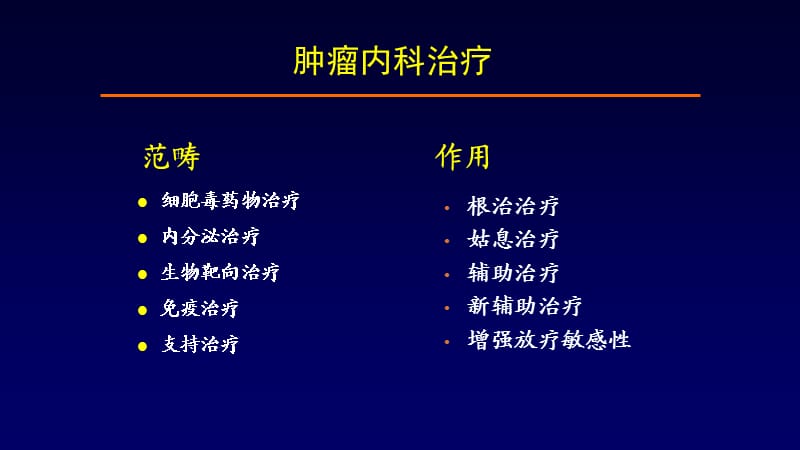 肿瘤内科治疗

范畴

- 细胞毒药物治疗
- 内分泌治疗
- 生物靶向治疗
- 免疫治疗
- 支持治疗

作用

- 根治治疗
- 姑息治疗
- 辅助治疗
- 新辅助治疗
- 增强放疗敏感性